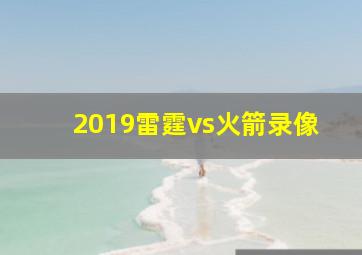 2019雷霆vs火箭录像